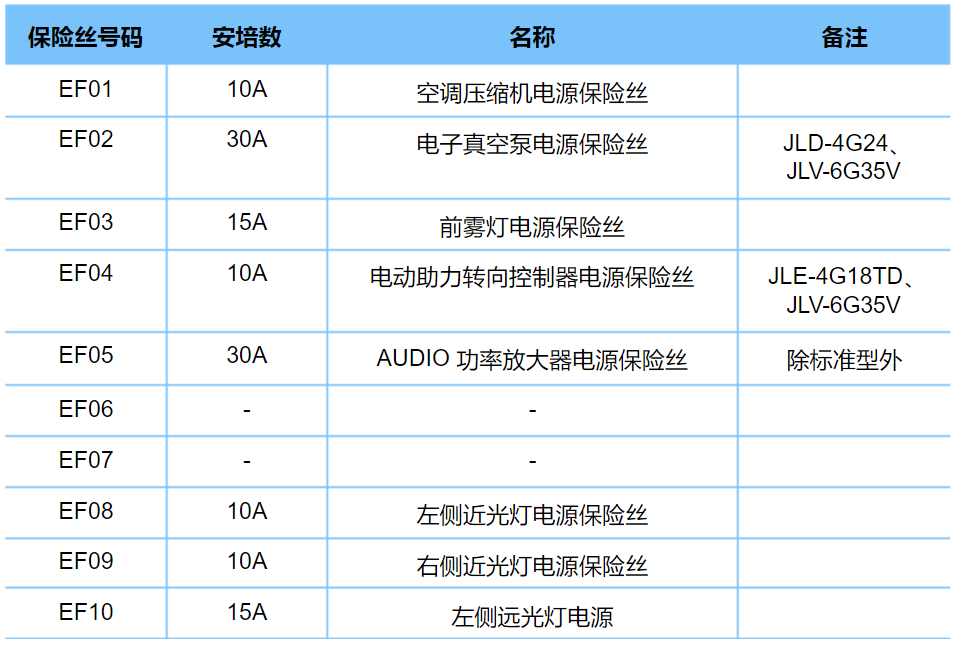 | 保险丝号码 | 安培数 | 名称 | 备注 |
|---|---|---|---|
| EF01 | 10A | 空调压缩机电源保险丝 | |
| EF02 | 30A | 电子真空泵电源保险丝 | JLD-4G24、JLV-6G35V |
| EF03 | 15A | 前雾灯电源保险丝 | |
| EF04 | 10A | 电动助力转向控制器电源保险丝 | JLE-4G18TD、JLV-6G35V |
| EF05 | 30A | AUDIO 功率放大器电源保险丝 | 除标准型外 |
| EF06 | - | - | |
| EF07 | - | - | |
| EF08 | 10A | 左侧近光灯电源保险丝 | |
| EF09 | 10A | 右侧近光灯电源保险丝 | |
| EF10 | 15A | 左侧远光灯电源 | |